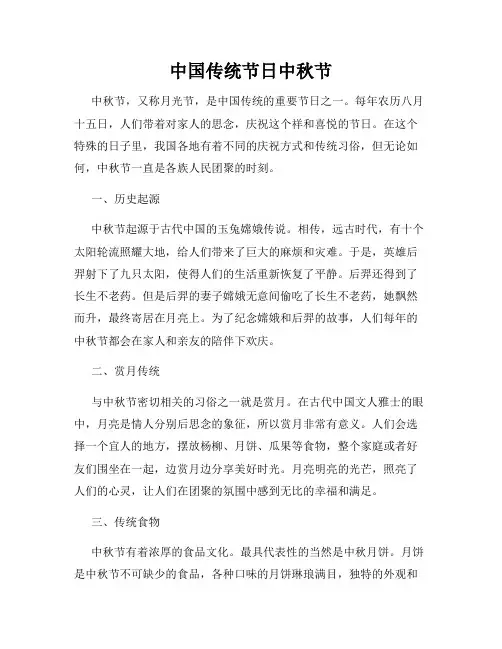 中国传统节日中秋节

中秋节，又称月光节，是中国传统的重要节日之一。每年农历八月十五日，人们带着对家人的思念，庆祝这个祥和喜悦的节日。在这个特殊的日子里，我国各地有着不同的庆祝方式和传统习俗，但无论如何，中秋节一直是各族人民团聚的时刻。

一、历史起源

中秋节起源于古代中国的玉兔嫦娥传说。相传，远古时代，有十个太阳轮流照耀大地，给人们带来了巨大的麻烦和灾难。于是，英雄后羿射下了九只太阳，使得人们的生活重新恢复了平静。后羿还得到了长生不老药。但是后羿的妻子嫦娥无意间偷吃了长生不老药，她飘然而升，最终寄居在月亮上。为了纪念嫦娥和后羿的故事，人们每年的中秋节都会在家人和亲友的陪伴下欢庆。

二、赏月传统

与中秋节密切相关的习俗之一就是赏月。在古代中国文人雅士的眼中，月亮是情人分别后思念的象征，所以赏月非常有意义。人们会选择一个宜人的地方，摆放杨柳、月饼、瓜果等食物，整个家庭或者好友们围坐在一起，边赏月边分享美好时光。月亮明亮的光芒，照亮了人们的心灵，让人们在团聚的氛围中感到无比的幸福和满足。

三、传统食物

中秋节有着浓厚的食品文化。最具代表性的当然是中秋月饼。月饼是中秋节不可缺少的食品，各种口味的月饼琳琅满目，独特的外观和